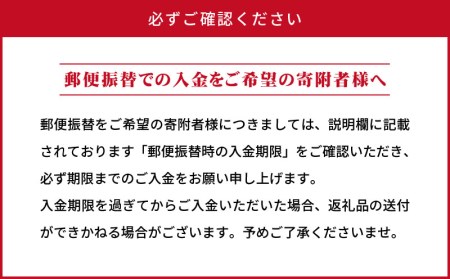 必ずご確認ください

郵便振替での入金をご希望の寄附者様へ

郵便振替をご希望の寄附者様につきましては、説明欄に記載されております「郵便振替時の入金期限」をご確認いただき、必ず期限までのご入金をお願い申し上げます。
入金期限を過ぎてからご入金いただいた場合、返礼品の送付ができかねる場合がございます。予めご了承くださいませ。